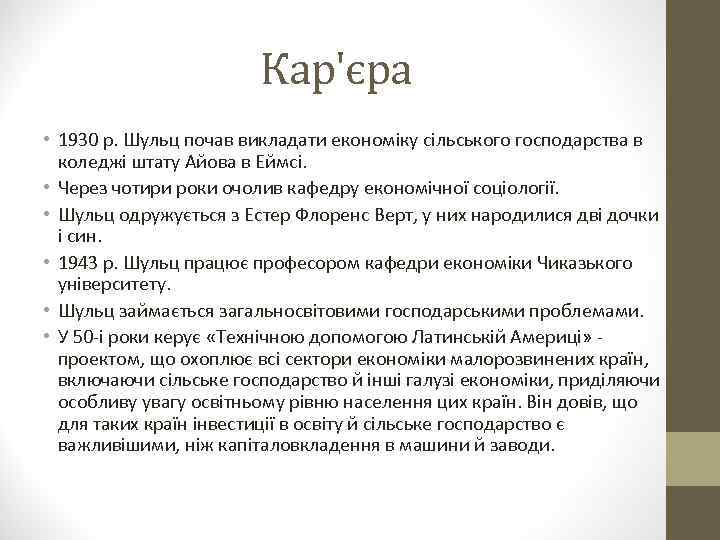 Кар'єра

• 1930 р. Шульц почав викладати економіку сільського господарства в коледжі штату Айова в Еймсі.
• Через чотири роки очолив кафедру економічної соціології.
• Шульц одружується з Естер Флоренс Верт, у них народилися дві дочки і син.
• 1943 р. Шульц працює професором кафедри економіки Чиказького університету.
• Шульц займається загальносвітовими господарськими проблемами.
• У 50-і роки керує «Технічною допомогою Латинській Америці» - проектом, що охоплює всі сектори економіки малорозвинених країн, включаючи сільське господарство й інші галузі економіки, приділяючи особливу увагу освітньому рівню населення цих країн. Він довів, що для таких країн інвестиції в освіту й сільське господарство є важливішими, ніж капіталовкладення в машини й заводи.